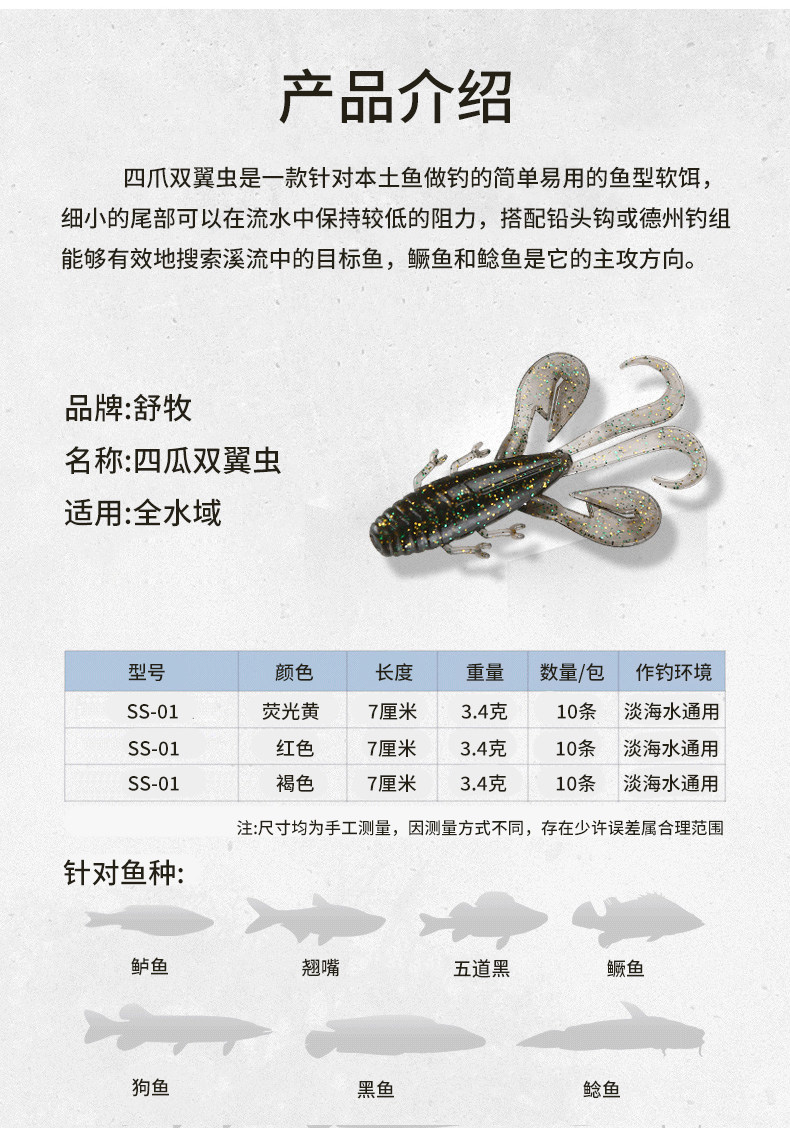 产品介绍

四爪双翼虫是一款针对本土鱼做钓的简单易用的鱼型软饵，细小的尾部可以在流水中保持较低的阻力，搭配铅头钩或德州钓组能够有效地搜索溪流中的目标鱼，鳜鱼和鲶鱼是它的主攻方向。

品牌:舒牧
名称:四瓜双翼虫
适用:全水域

| 型号 | 颜色 | 长度 | 重量 | 数量/包 | 作钓环境 |
|---|---|---|---|---|---|
| SS-01 | 荧光黄 | 7厘米 | 3.4克 | 10条 | 淡海水通用 |
| SS-01 | 红色 | 7厘米 | 3.4克 | 10条 | 淡海水通用 |
| SS-01 | 褐色 | 7厘米 | 3.4克 | 10条 | 淡海水通用 |

注:尺寸均为手工测量，因测量方式不同，存在少许误差属合理范围

针对鱼种:

鲈鱼
翘嘴
五道黑
鳜鱼
狗鱼
黑鱼
鲶鱼